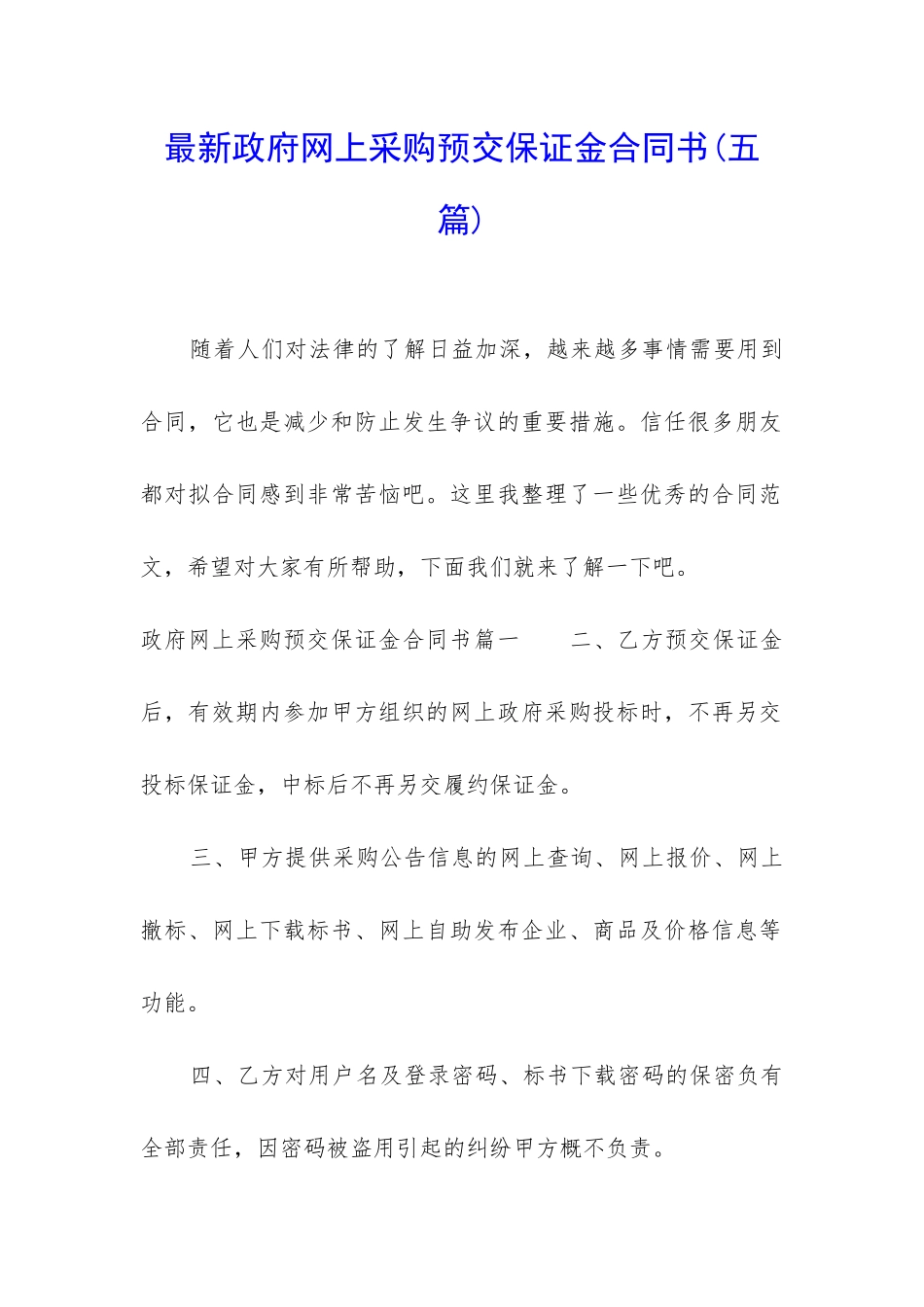 最新政府网上采购预交保证金合同书(五篇)

随着人们对法律的了解日益加深，越来越多事情需要用到合同，它也是减少和防止发生争议的重要措施。信任很多朋友都对拟合同感到非常苦恼吧。这里我整理了一些优秀的合同范文，希望对大家有所帮助，下面我们就来了解一下吧。

政府网上采购预交保证金合同书篇一　　二、乙方预交保证金后，有效期内参加甲方组织的网上政府采购投标时，不再另交投标保证金，中标后不再另交履约保证金。

三、甲方提供采购公告信息的网上查询、网上报价、网上撤标、网上下载标书、网上自助发布企业、商品及价格信息等功能。

四、乙方对用户名及登录密码、标书下载密码的保密负有全部责任，因密码被盗用引起的纠纷甲方概不负责。